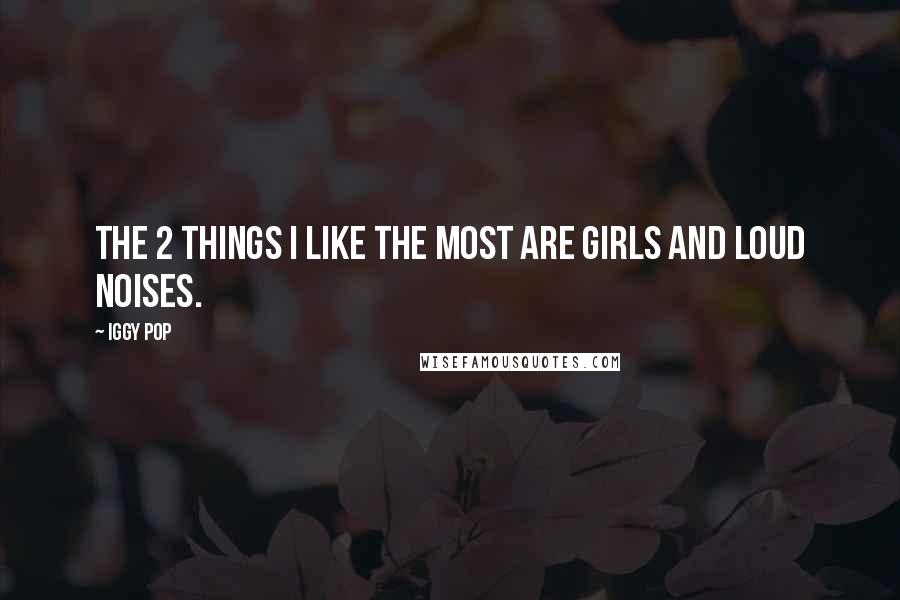 THE 2 THINGS I LIKE THE MOST ARE GIRLS AND LOUD NOISES.

~ IGGY POP

WISEFAMOUSQUOTES.COM